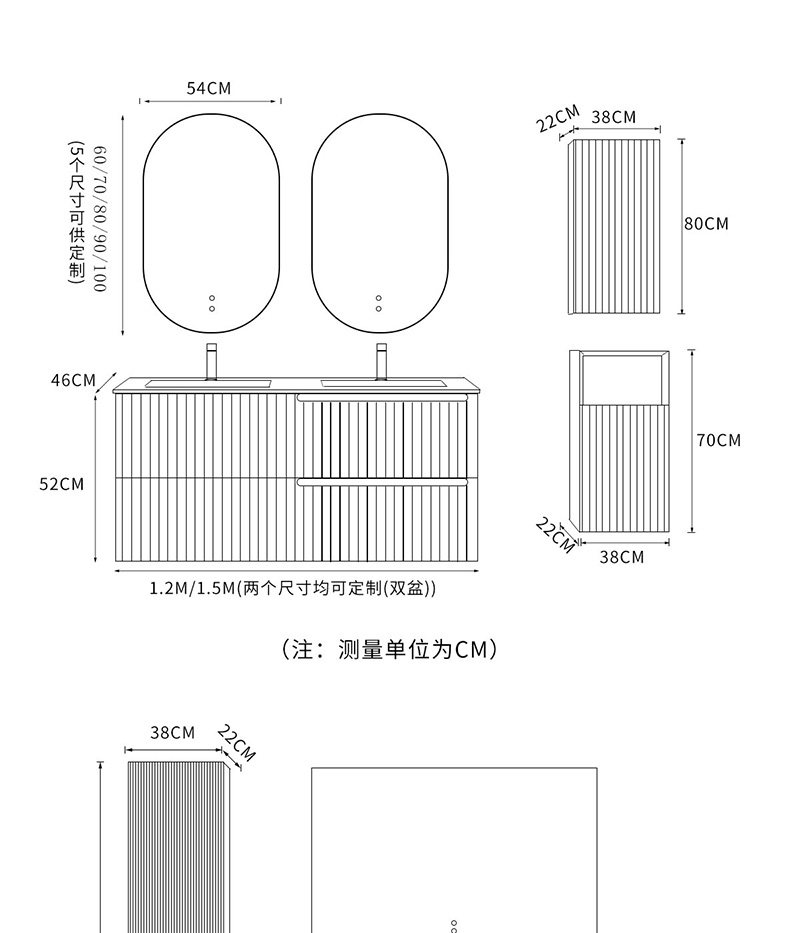 54CM

60/70/80/90/100 (5个尺寸可供定制)

22CM 38CM

80CM

46CM

52CM

70CM

22CM

38CM

1.2M/1.5M(两个尺寸均可定制(双盆))

(注：测量单位为CM)

38CM 22CM